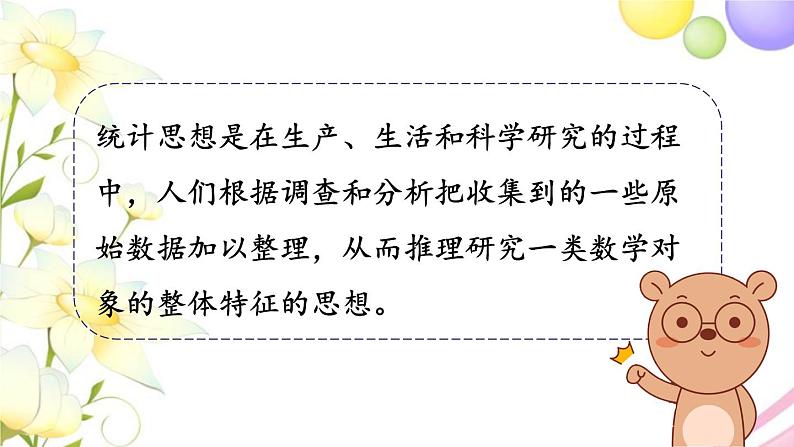 统计思想是在生产、生活和科学研究的过程中，人们根据调查和分析把收集到的一些原始数据加以整理，从而推理研究一类数学对象的整体特征的思想。